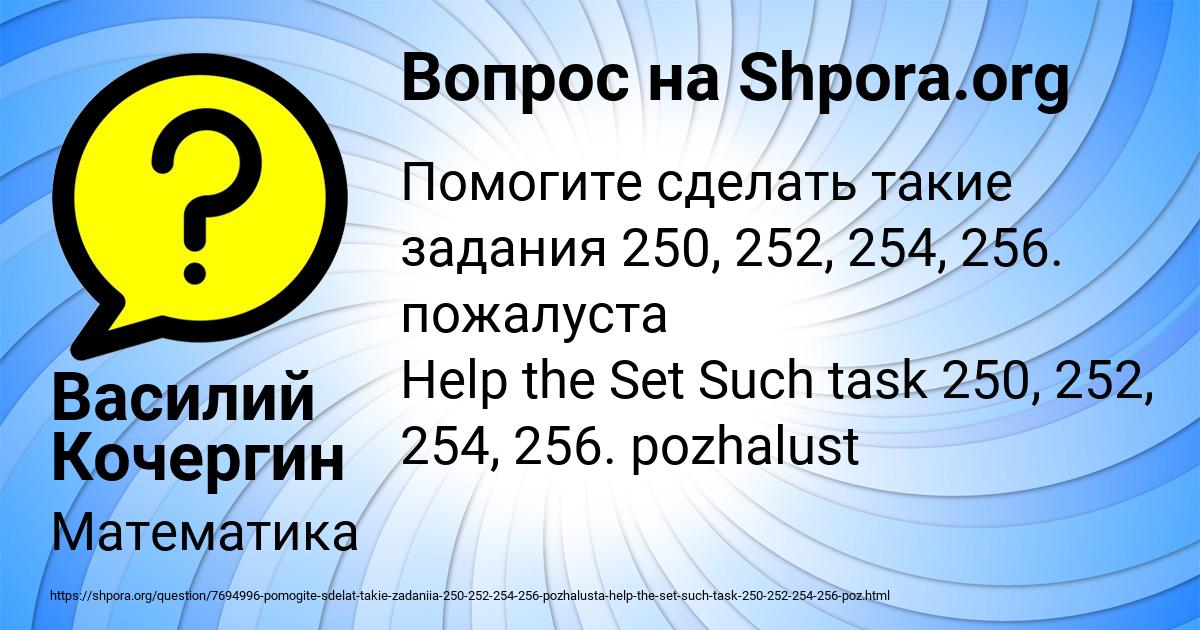 Вопрос на Shpora.org

Помогите сделать такие задания 250, 252, 254, 256. пожалуста
Help the Set Such task 250, 252, 254, 256. pozhalust

Василий Кочергин

Математика

https://shpora.org/question/7694996-pomogite-sdelat-takie-zadaniia-250-252-254-256-pozhalusta-help-the-set-such-task-250-252-254-256-poz.html